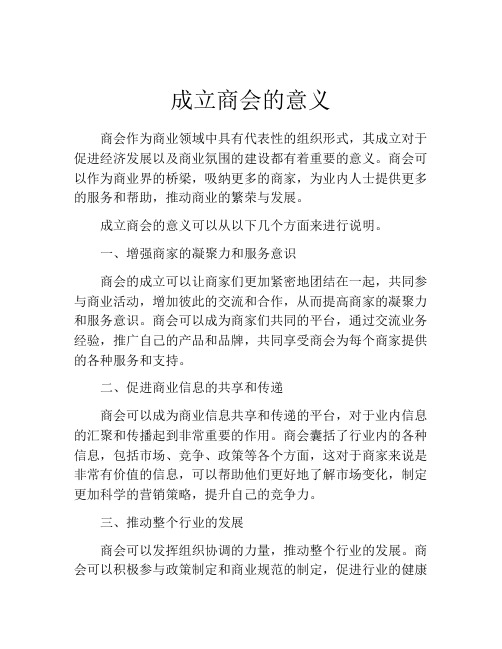 成立商会的意义

商会作为商业领域中具有代表性的组织形式，其成立对于促进经济发展以及商业氛围的建设都有着重要的意义。商会可以作为商业界的桥梁，吸纳更多的商家，为业内人士提供更多的服务和帮助，推动商业的繁荣与发展。

成立商会的意义可以从以下几个方面来进行说明。

一、增强商家的凝聚力和服务意识

商会的成立可以让商家们更加紧密地团结在一起，共同参与商业活动，增加彼此的交流和合作，从而提高商家的凝聚力和服务意识。商会可以成为商家们共同的平台，通过交流业务经验，推广自己的产品和品牌，共同享受商会为每个商家提供的各种服务和支持。

二、促进商业信息的共享和传递

商会可以成为商业信息共享和传递的平台，对于业内信息的汇聚和传播起到非常重要的作用。商会囊括了行业内的各种信息，包括市场、竞争、政策等各个方面，这对于商家来说是非常有价值的信息，可以帮助他们更好地了解市场变化，制定更加科学的营销策略，提升自己的竞争力。

三、推动整个行业的发展

商会可以发挥组织协调的力量，推动整个行业的发展。商会可以积极参与政策制定和商业规范的制定，促进行业的健康